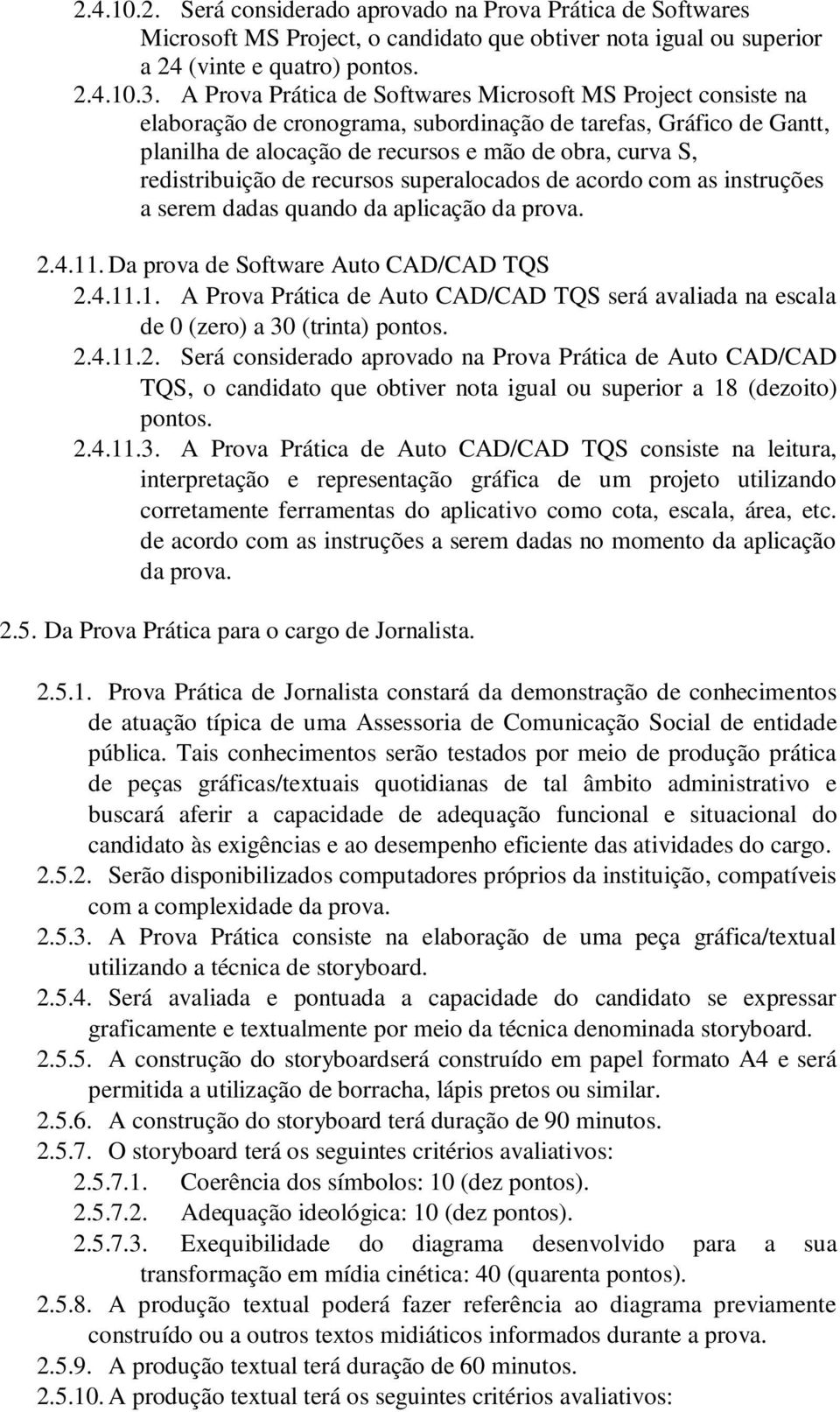 2.4.10.2. Será considerado aprovado na Prova Prática de Softwares Microsoft MS Project, o candidato que obtiver nota igual ou superior a 24 (vinte e quatro) pontos.

2.4.10.3. A Prova Prática de Softwares Microsoft MS Project consiste na elaboração de cronograma, subordinação de tarefas, Gráfico de Gantt, planilha de alocação de recursos e mão de obra, curva S, redistribuição de recursos superalocados de acordo com as instruções a serem dadas quando da aplicação da prova.

2.4.11. Da prova de Software Auto CAD/CAD TQS

2.4.11.1. A Prova Prática de Auto CAD/CAD TQS será avaliada na escala de 0 (zero) a 30 (trinta) pontos.

2.4.11.2. Será considerado aprovado na Prova Prática de Auto CAD/CAD TQS, o candidato que obtiver nota igual ou superior a 18 (dezoito) pontos.

2.4.11.3. A Prova Prática de Auto CAD/CAD TQS consiste na leitura, interpretação e representação gráfica de um projeto utilizando corretamente ferramentas do aplicativo como cota, escala, área, etc. de acordo com as instruções a serem dadas no momento da aplicação da prova.

2.5. Da Prova Prática para o cargo de Jornalista.

2.5.1. Prova Prática de Jornalista constará da demonstração de conhecimentos de atuação típica de uma Assessoria de Comunicação Social de entidade pública. Tais conhecimentos serão testados por meio de produção prática de peças gráficas/textuais quotidianas de tal âmbito administrativo e buscará aferir a capacidade de adequação funcional e situacional do candidato às exigências e ao desempenho eficiente das atividades do cargo.

2.5.2. Serão disponibilizados computadores próprios da instituição, compatíveis com a complexidade da prova.

2.5.3. A Prova Prática consiste na elaboração de uma peça gráfica/textual utilizando a técnica de storyboard.

2.5.4. Será avaliada e pontuada a capacidade do candidato se expressar graficamente e textualmente por meio da técnica denominada storyboard.

2.5.5. A construção do storyboardserá construído em papel formato A4 e será permitida a utilização de borracha, lápis pretos ou similar.

2.5.6. A construção do storyboard terá duração de 90 minutos.

2.5.7. O storyboard terá os seguintes critérios avaliativos:

2.5.7.1. Coerência dos símbolos: 10 (dez pontos).

2.5.7.2. Adequação ideológica: 10 (dez pontos).

2.5.7.3. Exequibilidade do diagrama desenvolvido para a sua transformação em mídia cinética: 40 (quarenta pontos).

2.5.8. A produção textual poderá fazer referência ao diagrama previamente construído ou a outros textos midiáticos informados durante a prova.

2.5.9. A produção textual terá duração de 60 minutos.

2.5.10. A produção textual terá os seguintes critérios avaliativos: